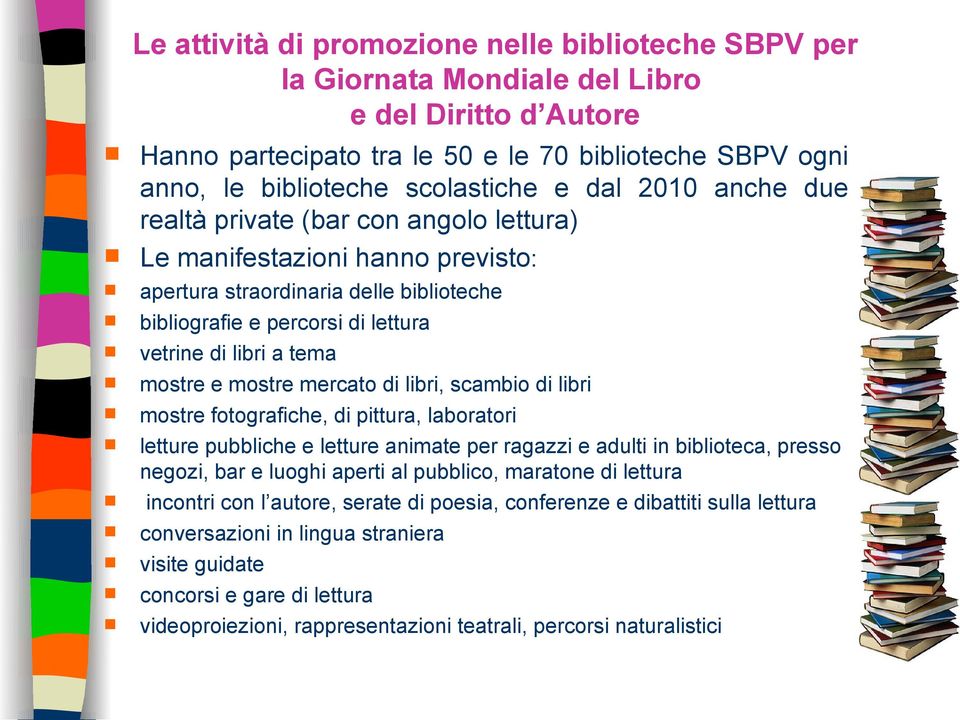 Le attività di promozione nelle biblioteche SBPV per la Giornata Mondiale del Libro e del Diritto d'Autore

Hanno partecipato tra le 50 e le 70 biblioteche SBPV ogni anno, le biblioteche scolastiche e dal 2010 anche due realtà private (bar con angolo lettura)

Le manifestazioni hanno previsto:

apertura straordinaria delle biblioteche

bibliografie e percorsi di lettura

vetrine di libri a tema

mostre e mostre mercato di libri, scambio di libri

mostre fotografiche, di pittura, laboratori

letture pubbliche e letture animate per ragazzi e adulti in biblioteca, presso negozi, bar e luoghi aperti al pubblico, maratone di lettura

incontri con l'autore, serate di poesia, conferenze e dibattiti sulla lettura

conversazioni in lingua straniera

visite guidate

concorsi e gare di lettura

videoproiezioni, rappresentazioni teatrali, percorsi naturalistici